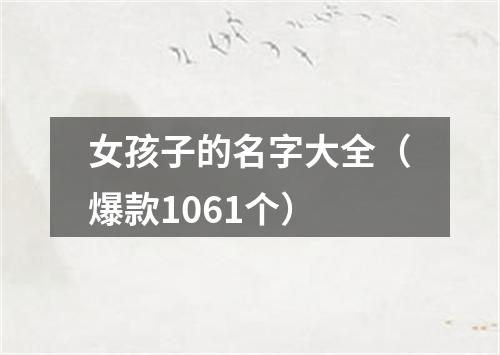 女孩子的名字大全（爆款1061个）